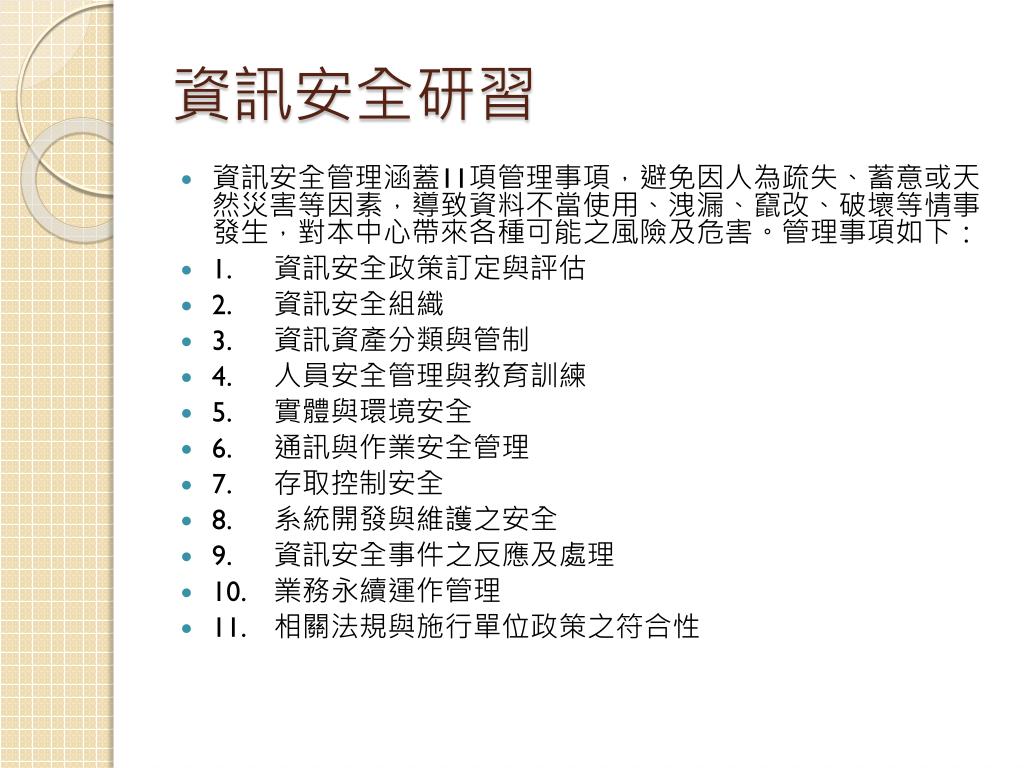 資訊安全研習

- 資訊安全管理涵蓋11項管理事項，避免因人為疏失、蓄意或天然災害等因素，導致資料不當使用、洩漏、竄改、破壞等情事發生，對本中心帶來各種可能之風險及危害。管理事項如下：
- 1. 資訊安全政策訂定與評估
- 2. 資訊安全組織
- 3. 資訊資產分類與管制
- 4. 人員安全管理與教育訓練
- 5. 實體與環境安全
- 6. 通訊與作業安全管理
- 7. 存取控制安全
- 8. 系統開發與維護之安全
- 9. 資訊安全事件之反應及處理
- 10. 業務永續運作管理
- 11. 相關法規與施行單位政策之符合性